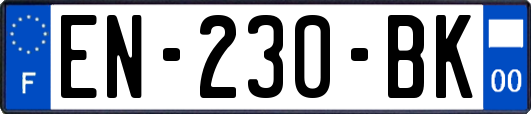 F
EN-230-BK
00